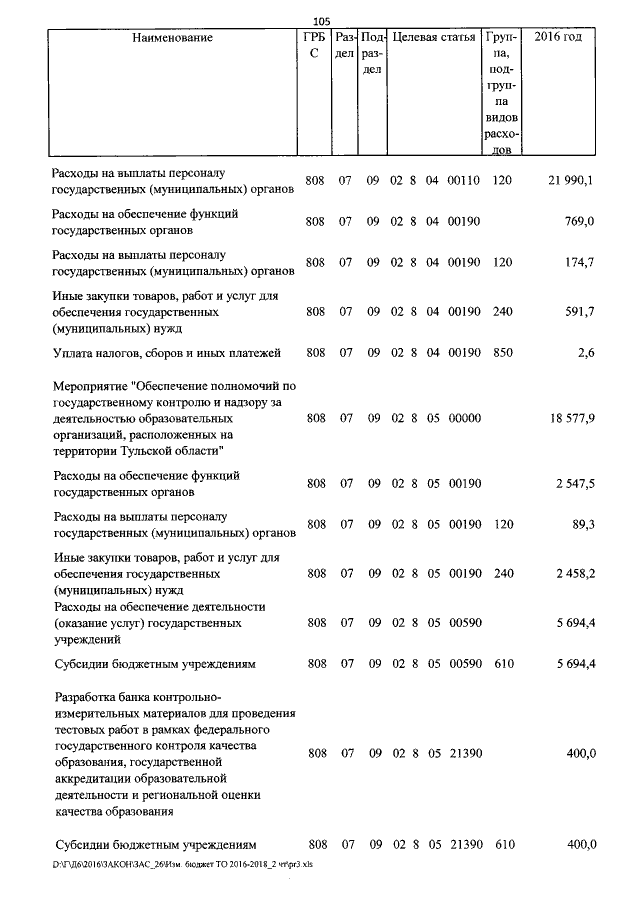 105

| Наименование | ГРБС | Раздел | Подраздел | Целевая статья | Группа, подгруппа видов расходов | 2016 год |
|---|---|---|---|---|---|---|
| Расходы на выплаты персоналу государственных (муниципальных) органов | 808 | 07 | 09 | 02 8 04 00110 | 120 | 21 990,1 |
| Расходы на обеспечение функций государственных органов | 808 | 07 | 09 | 02 8 04 00190 | | 769,0 |
| Расходы на выплаты персоналу государственных (муниципальных) органов | 808 | 07 | 09 | 02 8 04 00190 | 120 | 174,7 |
| Иные закупки товаров, работ и услуг для обеспечения государственных (муниципальных) нужд | 808 | 07 | 09 | 02 8 04 00190 | 240 | 591,7 |
| Уплата налогов, сборов и иных платежей | 808 | 07 | 09 | 02 8 04 00190 | 850 | 2,6 |
| Мероприятие "Обеспечение полномочий по государственному контролю и надзору за деятельностью образовательных организаций, расположенных на территории Тульской области" | 808 | 07 | 09 | 02 8 05 00000 | | 18 577,9 |
| Расходы на обеспечение функций государственных органов | 808 | 07 | 09 | 02 8 05 00190 | | 2 547,5 |
| Расходы на выплаты персоналу государственных (муниципальных) органов | 808 | 07 | 09 | 02 8 05 00190 | 120 | 89,3 |
| Иные закупки товаров, работ и услуг для обеспечения государственных (муниципальных) нужд | 808 | 07 | 09 | 02 8 05 00190 | 240 | 2 458,2 |
| Расходы на обеспечение деятельности (оказание услуг) государственных учреждений | 808 | 07 | 09 | 02 8 05 00590 | | 5 694,4 |
| Субсидии бюджетным учреждениям | 808 | 07 | 09 | 02 8 05 00590 | 610 | 5 694,4 |
| Разработка банка контрольно-измерительных материалов для проведения тестовых работ в рамках федерального государственного контроля качества образования, государственной аккредитации образовательной деятельности и региональной оценки качества образования | 808 | 07 | 09 | 02 8 05 21390 | | 400,0 |
| Субсидии бюджетным учреждениям | 808 | 07 | 09 | 02 8 05 21390 | 610 | 400,0 |

D:\Г\Д6\2016\ЗАКОН\ЗАС_26\Изм. бюджет ТО 2016-2018_2 чт\pr3.xls